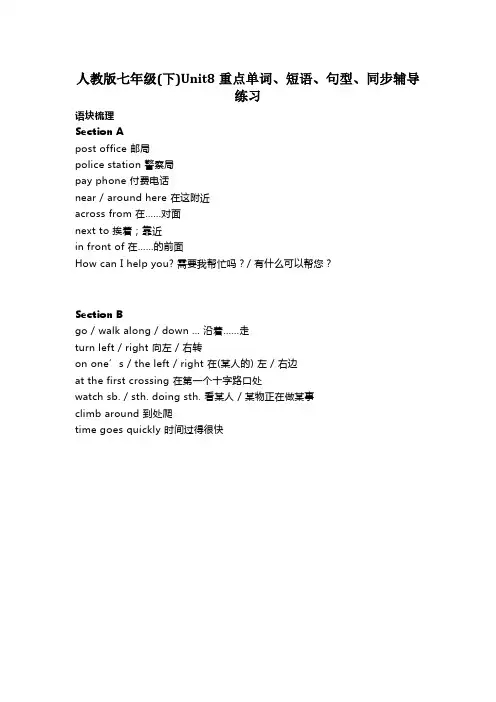 人教版七年级(下)Unit8 重点单词、短语、句型、同步辅导练习

语块梳理

Section A

post office 邮局
police station 警察局
pay phone 付费电话
near / around here 在这附近
across from 在……对面
next to 挨着；靠近
in front of 在……的前面
How can I help you? 需要我帮忙吗？/ 有什么可以帮您？

Section B

go / walk along / down ... 沿着……走
turn left / right 向左 / 右转
on one’s / the left / right 在(某人的) 左 / 右边
at the first crossing 在第一个十字路口处
watch sb. / sth. doing sth. 看某人 / 某物正在做某事
climb around 到处爬
time goes quickly 时间过得很快